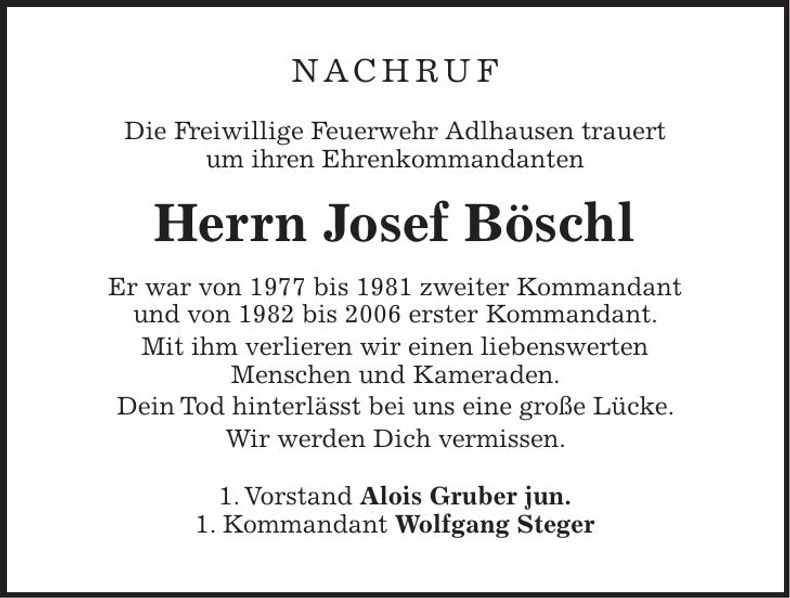 NACHRUF

Die Freiwillige Feuerwehr Adlhausen trauert um ihren Ehrenkommandanten

Herrn Josef Böschl

Er war von 1977 bis 1981 zweiter Kommandant und von 1982 bis 2006 erster Kommandant.

Mit ihm verlieren wir einen liebenswerten Menschen und Kameraden.

Dein Tod hinterlässt bei uns eine große Lücke.

Wir werden Dich vermissen.

1. Vorstand Alois Gruber jun.
1. Kommandant Wolfgang Steger